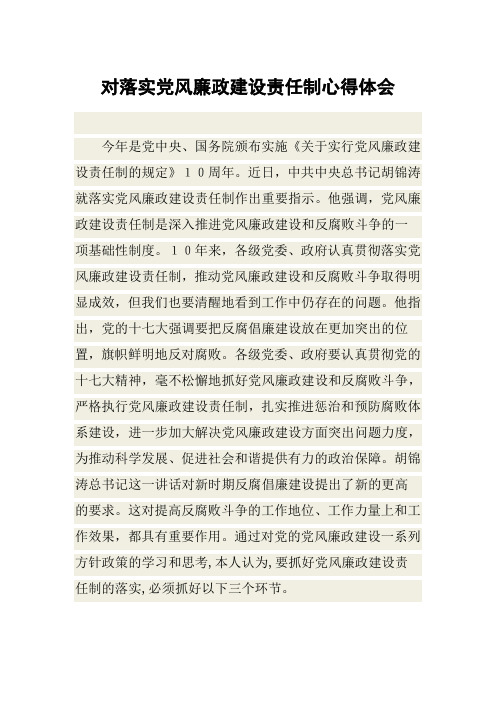 对落实党风廉政建设责任制心得体会

今年是党中央、国务院颁布实施《关于实行党风廉政建设责任制的规定》１０周年。近日，中共中央总书记胡锦涛就落实党风廉政建设责任制作出重要指示。他强调，党风廉政建设责任制是深入推进党风廉政建设和反腐败斗争的一项基础性制度。１０年来，各级党委、政府认真贯彻落实党风廉政建设责任制，推动党风廉政建设和反腐败斗争取得明显成效，但我们也要清醒地看到工作中仍存在的问题。他指出，党的十七大强调要把反腐倡廉建设放在更加突出的位置，旗帜鲜明地反对腐败。各级党委、政府要认真贯彻党的十七大精神，毫不松懈地抓好党风廉政建设和反腐败斗争，严格执行党风廉政建设责任制，扎实推进惩治和预防腐败体系建设，进一步加大解决党风廉政建设方面突出问题力度，为推动科学发展、促进社会和谐提供有力的政治保障。胡锦涛总书记这一讲话对新时期反腐倡廉建设提出了新的更高的要求。这对提高反腐败斗争的工作地位、工作力量上和工作效果，都具有重要作用。通过对党的党风廉政建设一系列方针政策的学习和思考,本人认为,要抓好党风廉政建设责任制的落实,必须抓好以下三个环节。